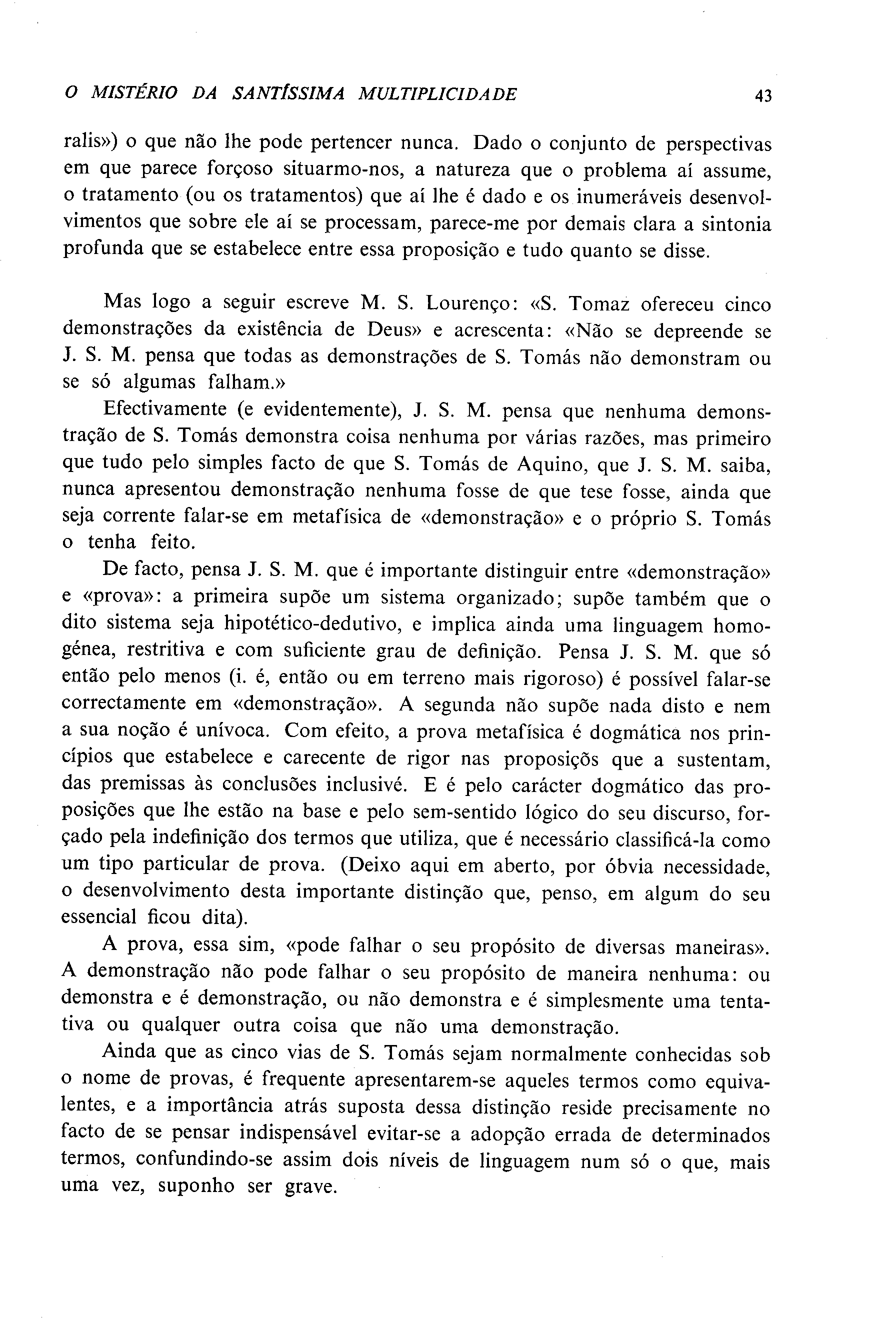 O MISTÉRIO DA SANTÍSSIMA MULTIPLICIDADE 43

ralis») o que não lhe pode pertencer nunca. Dado o conjunto de perspectivas em que parece forçoso situarmo-nos, a natureza que o problema aí assume, o tratamento (ou os tratamentos) que aí lhe é dado e os inumeráveis desenvolvimentos que sobre ele aí se processam, parece-me por demais clara a sintonia profunda que se estabelece entre essa proposição e tudo quanto se disse.

Mas logo a seguir escreve M. S. Lourenço: «S. Tomaz ofereceu cinco demonstrações da existência de Deus» e acrescenta: «Não se depreende se J. S. M. pensa que todas as demonstrações de S. Tomás não demonstram ou se só algumas falham.»

Efectivamente (e evidentemente), J. S. M. pensa que nenhuma demonstração de S. Tomás demonstra coisa nenhuma por várias razões, mas primeiro que tudo pelo simples facto de que S. Tomás de Aquino, que J. S. M. saiba, nunca apresentou demonstração nenhuma fosse de que tese fosse, ainda que seja corrente falar-se em metafísica de «demonstração» e o próprio S. Tomás o tenha feito.

De facto, pensa J. S. M. que é importante distinguir entre «demonstração» e «prova»: a primeira supõe um sistema organizado; supõe também que o dito sistema seja hipotético-dedutivo, e implica ainda uma linguagem homogénea, restritiva e com suficiente grau de definição. Pensa J. S. M. que só então pelo menos (i. é, então ou em terreno mais rigoroso) é possível falar-se correctamente em «demonstração». A segunda não supõe nada disto e nem a sua noção é unívoca. Com efeito, a prova metafísica é dogmática nos princípios que estabelece e carecente de rigor nas proposiçõs que a sustentam, das premissas às conclusões inclusivé. E é pelo carácter dogmático das proposições que lhe estão na base e pelo sem-sentido lógico do seu discurso, forçado pela indefinição dos termos que utiliza, que é necessário classificá-la como um tipo particular de prova. (Deixo aqui em aberto, por óbvia necessidade, o desenvolvimento desta importante distinção que, penso, em algum do seu essencial ficou dita).

A prova, essa sim, «pode falhar o seu propósito de diversas maneiras». A demonstração não pode falhar o seu propósito de maneira nenhuma: ou demonstra e é demonstração, ou não demonstra e é simplesmente uma tentativa ou qualquer outra coisa que não uma demonstração.

Ainda que as cinco vias de S. Tomás sejam normalmente conhecidas sob o nome de provas, é frequente apresentarem-se aqueles termos como equivalentes, e a importância atrás suposta dessa distinção reside precisamente no facto de se pensar indispensável evitar-se a adopção errada de determinados termos, confundindo-se assim dois níveis de linguagem num só o que, mais uma vez, suponho ser grave.